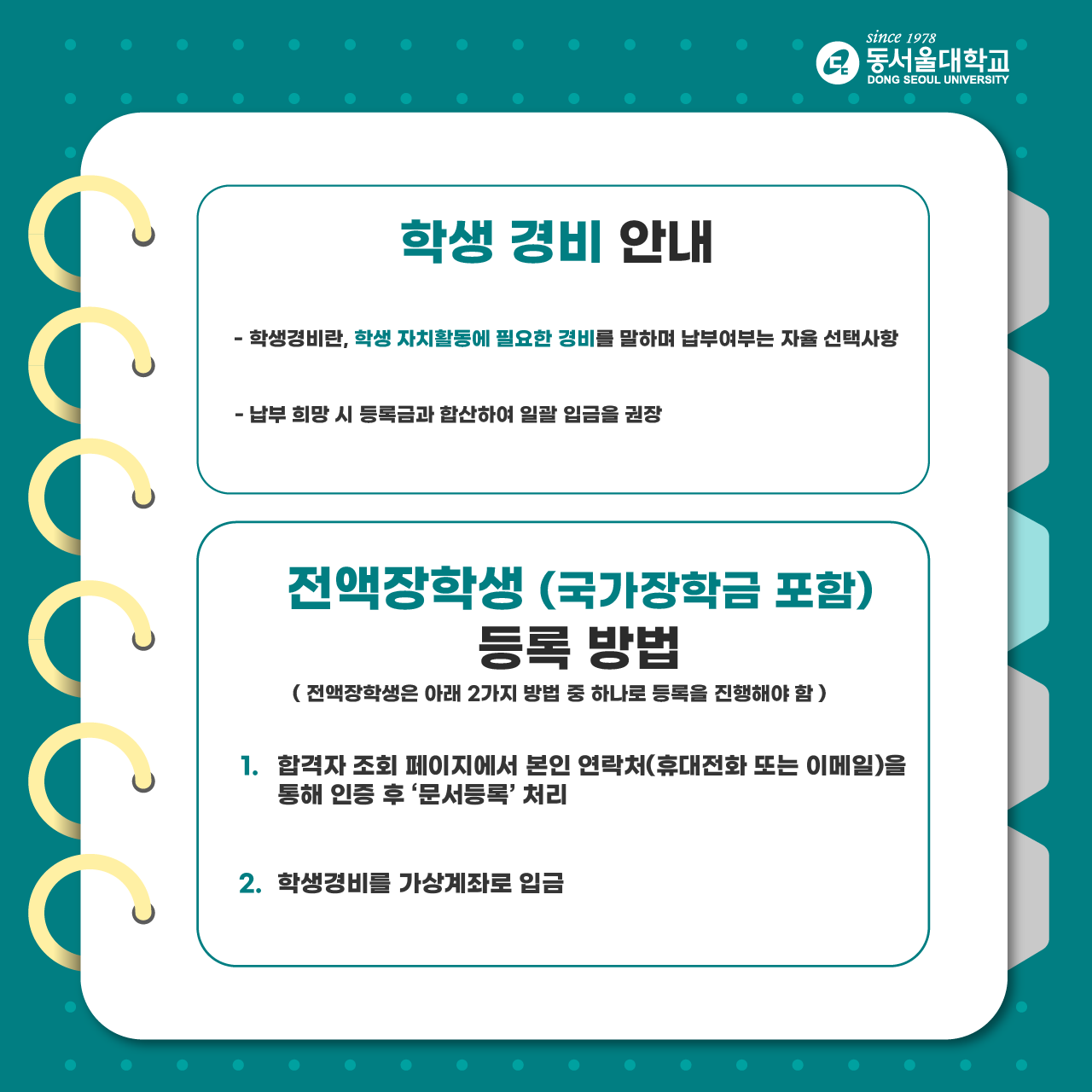 since 1978
동서울대학교
DONG SEOUL UNIVERSITY

학생 경비 안내

- 학생경비란, 학생 자치활동에 필요한 경비를 말하며 납부여부는 자율 선택사항

- 납부 희망 시 등록금과 합산하여 일괄 입금을 권장

전액장학생 (국가장학금 포함)
등록 방법

( 전액장학생은 아래 2가지 방법 중 하나로 등록을 진행해야 함 )

1. 합격자 조회 페이지에서 본인 연락처(휴대전화 또는 이메일)을 통해 인증 후 '문서등록' 처리

2. 학생경비를 가상계좌로 입금